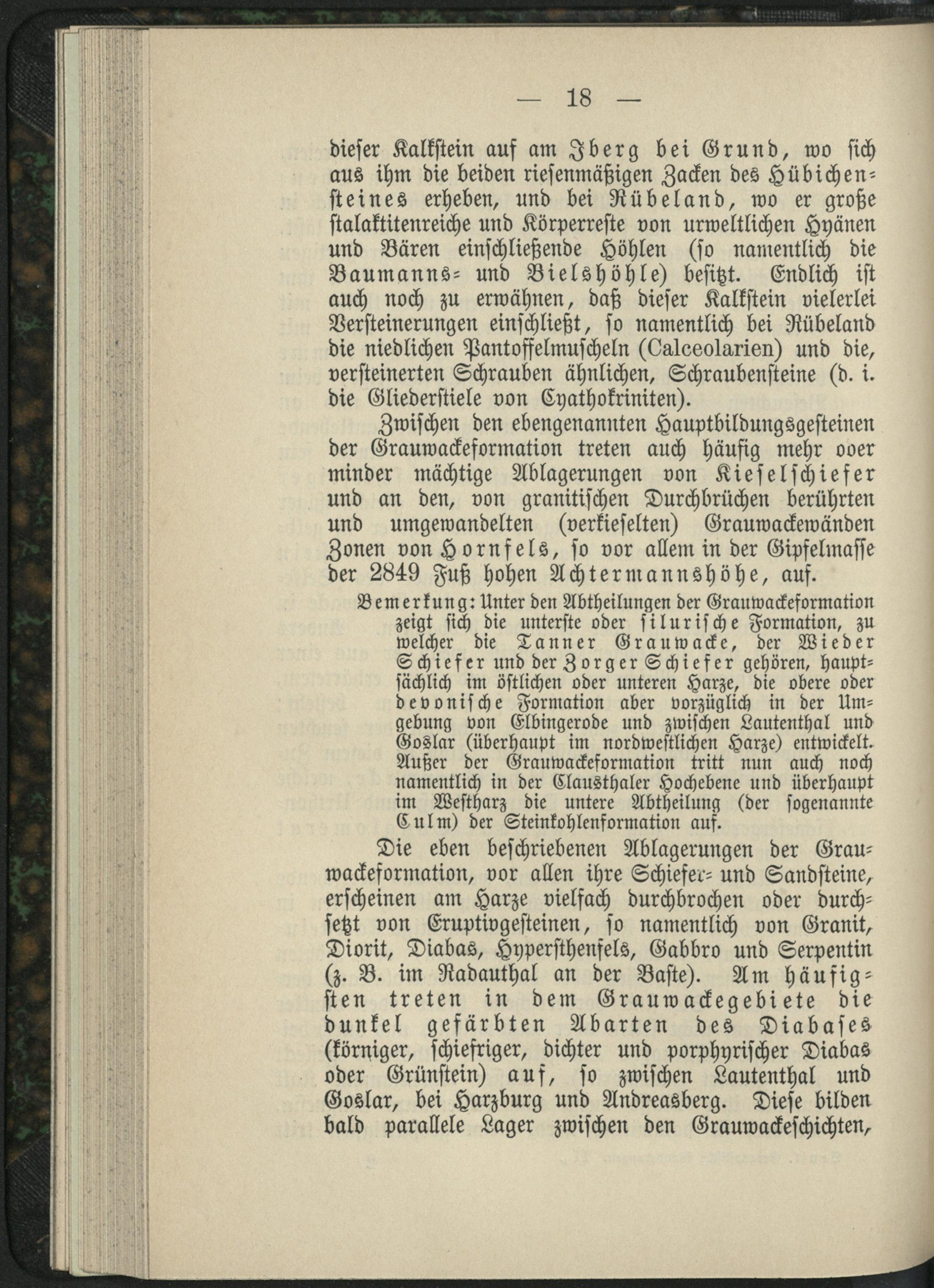 — 18 —

dieser Kalkstein auf am Iberg bei Grund, wo sich aus ihm die beiden riesenmäßigen Zacken des Hübichensteines erheben, und bei Rübeland, wo er große stalaktitenreiche und Körperreste von urweltlichen Hyänen und Bären einschließende Höhlen (so namentlich die Baumanns- und Bielshöhle) besitzt. Endlich ist auch noch zu erwähnen, daß dieser Kalkstein vielerlei Versteinerungen einschließt, so namentlich bei Rübeland die niedlichen Pantoffelmuscheln (Calceolarien) und die, versteinerten Schrauben ähnlichen, Schraubensteine (d. i. die Gliederstiele von Cyathokriniten).

Zwischen den ebengenannten Hauptbildungsgesteinen der Grauwackeformation treten auch häufig mehr ooer minder mächtige Ablagerungen von Kieselschiefer und an den, von granitischen Durchbrüchen berührten und umgewandelten (verkieselten) Grauwackewänden Zonen von Hornfels, so vor allem in der Gipfelmasse der 2849 Fuß hohen Achtermannshöhe, auf.

Bemerkung: Unter den Abtheilungen der Grauwackeformation zeigt sich die unterste oder silurische Formation, zu welcher die Tanner Grauwacke, der Wieder Schiefer und der Zorger Schiefer gehören, hauptsächlich im östlichen oder unteren Harze, die obere oder devonische Formation aber vorzüglich in der Umgebung von Elbingerode und zwischen Lautenthal und Goslar (überhaupt im nordwestlichen Harze) entwickelt. Außer der Grauwackeformation tritt nun auch noch namentlich in der Clausthaler Hochebene und überhaupt im Westharz die untere Abtheilung (der sogenannte Culm) der Steinkohlenformation auf.

Die eben beschriebenen Ablagerungen der Grauwackeformation, vor allen ihre Schiefer- und Sandsteine, erscheinen am Harze vielfach durchbrochen oder durchsetzt von Eruptivgesteinen, so namentlich von Granit, Diorit, Diabas, Hypersthenfels, Gabbro und Serpentin (z. B. im Radauthal an der Baste). Am häufigsten treten in dem Grauwackegebiete die dunkel gefärbten Abarten des Diabases (körniger, schiefriger, dichter und porphyrischer Diabas oder Grünstein) auf, so zwischen Lautenthal und Goslar, bei Harzburg und Andreasberg. Diese bilden bald parallele Lager zwischen den Grauwackeschichten,